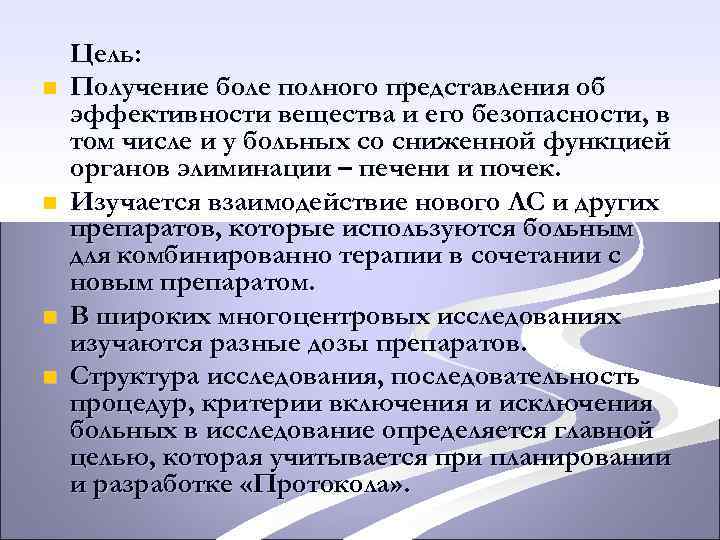 Цель:

Получение боле полного представления об эффективности вещества и его безопасности, в том числе и у больных со сниженной функцией органов элиминации – печени и почек.

Изучается взаимодействие нового ЛС и других препаратов, которые используются больным для комбинированно терапии в сочетании с новым препаратом.

В широких многоцентровых исследованиях изучаются разные дозы препаратов.

Структура исследования, последовательность процедур, критерии включения и исключения больных в исследование определяется главной целью, которая учитывается при планировании и разработке «Протокола».